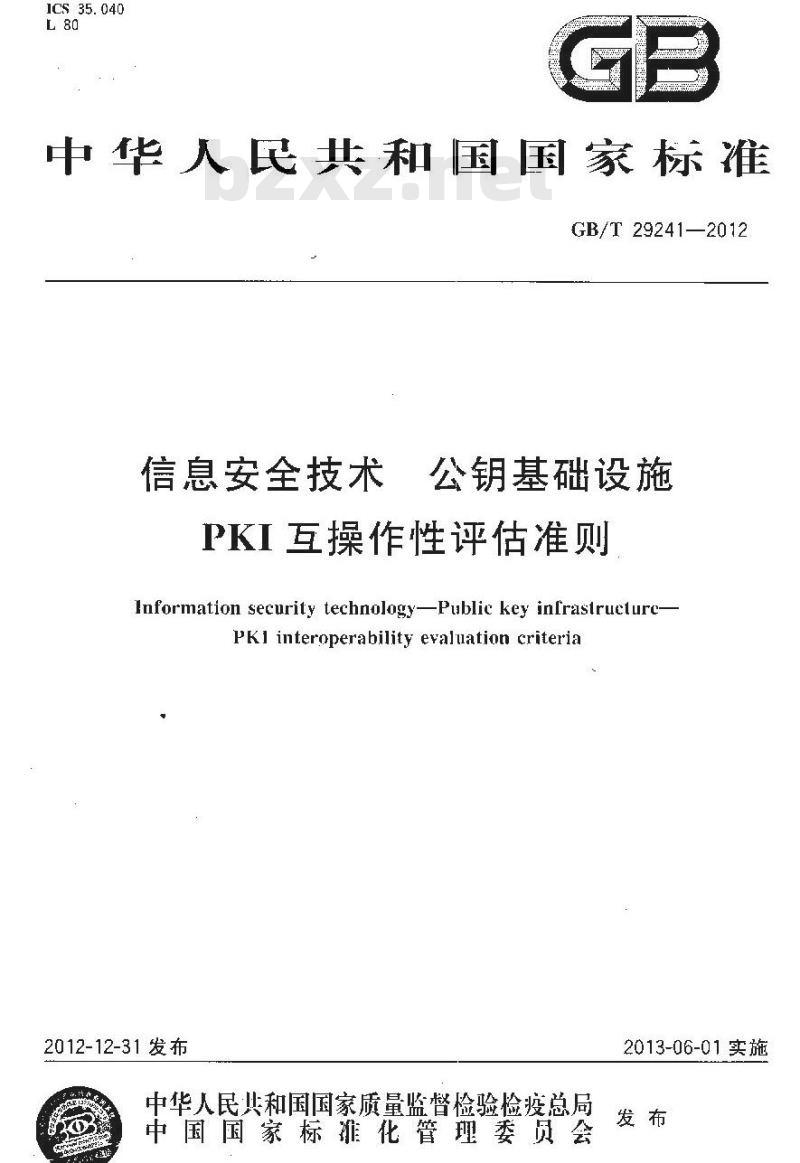 ICS 35.040
L 80

GB

中华人民共和国国家标准

bzxz.net

GB/T 29241—2012

信息安全技术　公钥基础设施
PKI 互操作性评估准则

Information security technology—Public key infrastructure—
PKI interoperability evaluation criteria

2012-12-31 发布

2013-06-01 实施

中华人民共和国国家质量监督检验检疫总局
中国国家标准化管理委员会
发布